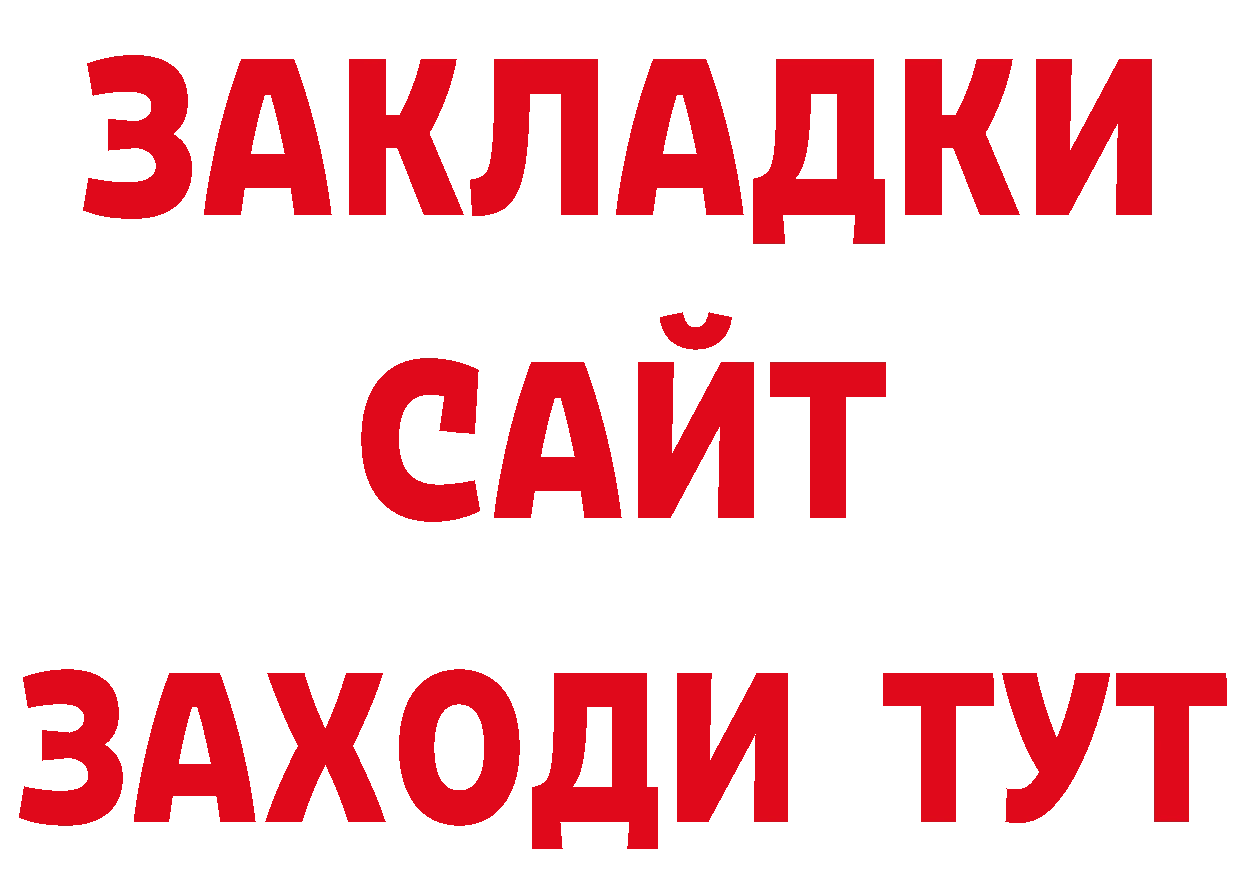 ЗАКЛАДКИ
САЙТ
ЗАХОДИ ТУТ